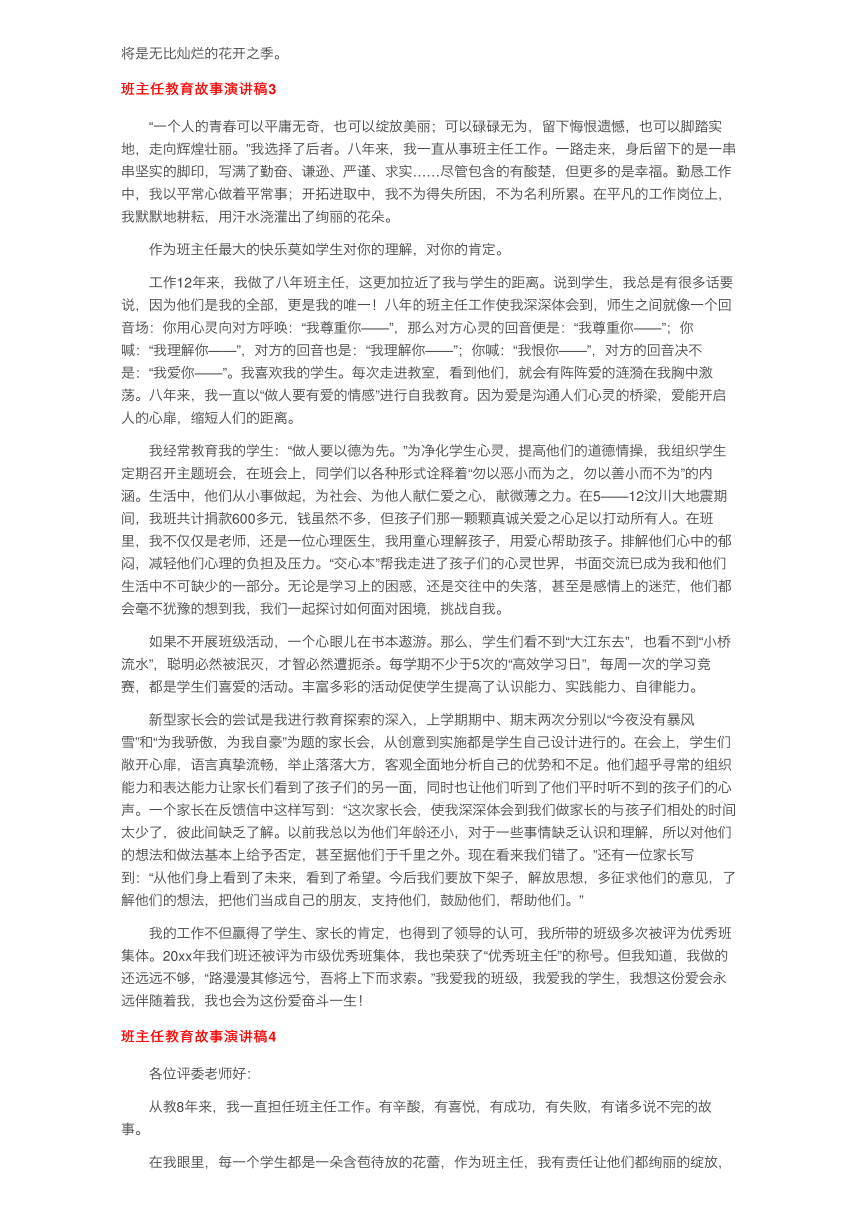 将是无比灿烂的花开之季。

班主任教育故事演讲稿3

“一个人的青春可以平庸无奇，也可以绽放美丽；可以碌碌无为，留下悔恨遗憾，也可以脚踏实地，走向辉煌壮丽。”我选择了后者。八年来，我一直从事班主任工作。一路走来，身后留下的是一串串坚实的脚印，写满了勤奋、谦逊、严谨、求实……尽管包含的有酸楚，但更多的是幸福。勤恳工作中，我以平常心做着平常事；开拓进取中，我不为得失所困，不为名利所累。在平凡的工作岗位上，我默默地耕耘，用汗水浇灌出了绚丽的花朵。

作为班主任最大的快乐莫如学生对你的理解，对你的肯定。

工作12年来，我做了八年班主任，这更加拉近了我与学生的距离。说到学生，我总是有很多话要说，因为他们是我的全部，更是我的唯一！八年的班主任工作使我深深体会到，师生之间就像一个回音场：你用心灵向对方呼唤：“我尊重你——”，那么对方心灵的回音便是：“我尊重你——”；你喊：“我理解你——”，对方的回音也是：“我理解你——”；你喊：“我恨你——”，对方的回音决不是：“我爱你——”。我喜欢我的学生。每次走进教室，看到他们，就会有阵阵爱的涟漪在我胸中激荡。八年来，我一直以“做人要有爱的情感”进行自我教育。因为爱是沟通人们心灵的桥梁，爱能开启人的心扉，缩短人们的距离。

我经常教育我的学生：“做人要以德为先。”为净化学生心灵，提高他们的道德情操，我组织学生定期召开主题班会，在班会上，同学们以各种形式诠释着“勿以恶小而为之，勿以善小而不为”的内涵。生活中，他们从小事做起，为社会、为他人献仁爱之心，献微薄之力。在5——12汶川大地震期间，我班共计捐款600多元，钱虽然不多，但孩子们那一颗颗真诚关爱之心足以打动所有人。在班里，我不仅仅是老师，还是一位心理医生，我用童心理解孩子，用爱心帮助孩子。排解他们心中的郁闷，减轻他们心理的负担及压力。“交心本”帮我走进了孩子们的心灵世界，书面交流已成为我和他们生活中不可缺少的一部分。无论是学习上的困惑，还是交往中的失落，甚至是感情上的迷茫，他们都会毫不犹豫的想到我，我们一起探讨如何面对困境，挑战自我。

如果不开展班级活动，一个心眼儿在书本遨游。那么，学生们看不到“大江东去”，也看不到“小桥流水”，聪明必然被泯灭，才智必然遭扼杀。每学期不少于5次的“高效学习日”，每周一次的学习竞赛，都是学生们喜爱的活动。丰富多彩的活动促使学生提高了认识能力、实践能力、自律能力。

新型家长会的尝试是我进行教育探索的深入，上学期期中、期末两次分别以“今夜没有暴风雪”和“为我骄傲，为我自豪”为题的家长会，从创意到实施都是学生自己设计进行的。在会上，学生们敞开心扉，语言真挚流畅，举止落落大方，客观全面地分析自己的优势和不足。他们超乎寻常的组织能力和表达能力让家长们看到了孩子们的另一面，同时也让他们听到了他们平时听不到的孩子们的心声。一个家长在反馈信中这样写到：“这次家长会，使我深深体会到我们做家长的与孩子们相处的时间太少了，彼此间缺乏了解。以前我总以为他们年龄还小，对于一些事情缺乏认识和理解，所以对他们的想法和做法基本上给予否定，甚至据他们于千里之外。现在看来我们错了。”还有一位家长写到：“从他们身上看到了未来，看到了希望。今后我们要放下架子，解放思想，多征求他们的意见，了解他们的想法，把他们当成自己的朋友，支持他们，鼓励他们，帮助他们。”

我的工作不但赢得了学生、家长的肯定，也得到了领导的认可，我所带的班级多次被评为优秀班集体。20xx年我们班还被评为市级优秀班集体，我也荣获了“优秀班主任”的称号。但我知道，我做的还远远不够，“路漫漫其修远兮，吾将上下而求索。”我爱我的班级，我爱我的学生，我想这份爱会永远伴随着我，我也会为这份爱奋斗一生！

班主任教育故事演讲稿4

各位评委老师好:

从教8年来，我一直担任班主任工作。有辛酸，有喜悦，有成功，有失败，有诸多说不完的故事。

在我眼里，每一个学生都是一朵含苞待放的花蕾，作为班主任，我有责任让他们都绚丽的绽放，